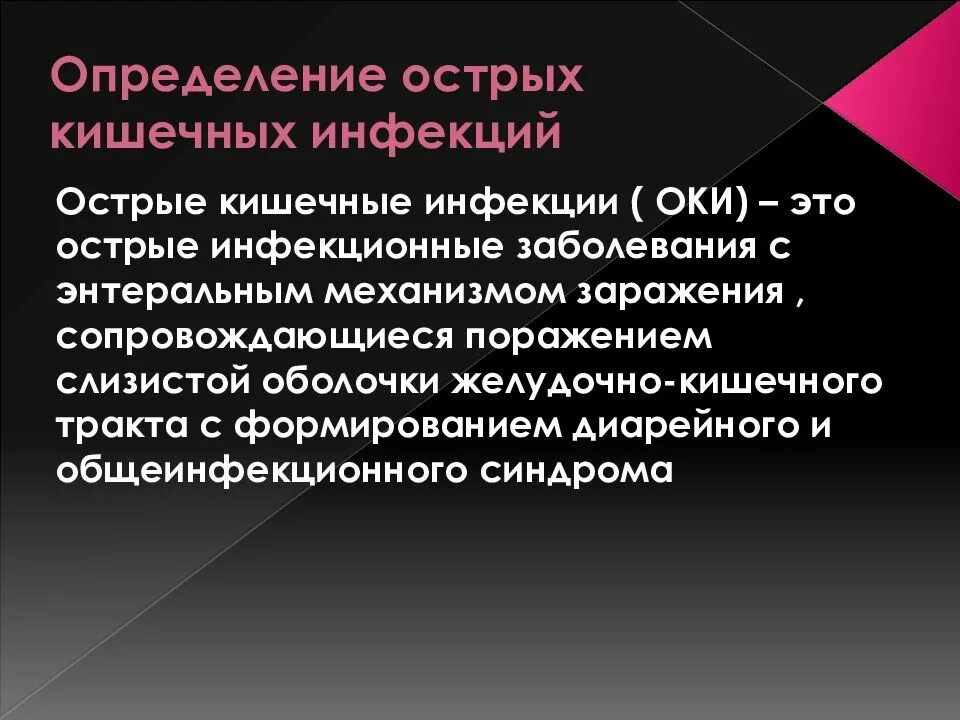 Определение острых кишечных инфекций

Острые кишечные инфекции ( ОКИ) – это острые инфекционные заболевания с энтеральным механизмом заражения , сопровождающиеся поражением слизистой оболочки желудочно-кишечного тракта с формированием диарейного и общеинфекционного синдрома